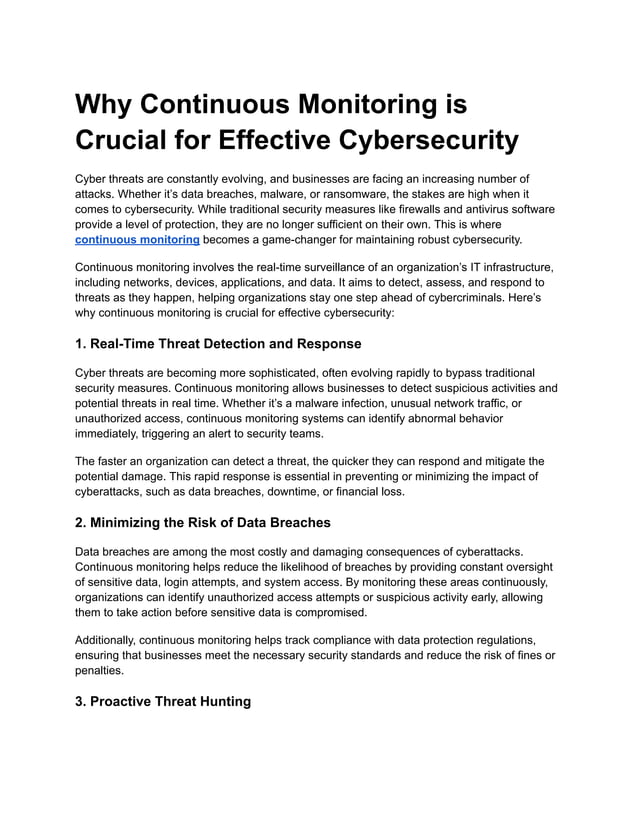 Why Continuous Monitoring is Crucial for Effective Cybersecurity

Cyber threats are constantly evolving, and businesses are facing an increasing number of attacks. Whether it's data breaches, malware, or ransomware, the stakes are high when it comes to cybersecurity. While traditional security measures like firewalls and antivirus software provide a level of protection, they are no longer sufficient on their own. This is where continuous monitoring becomes a game-changer for maintaining robust cybersecurity.

Continuous monitoring involves the real-time surveillance of an organization's IT infrastructure, including networks, devices, applications, and data. It aims to detect, assess, and respond to threats as they happen, helping organizations stay one step ahead of cybercriminals. Here's why continuous monitoring is crucial for effective cybersecurity:

1. Real-Time Threat Detection and Response

Cyber threats are becoming more sophisticated, often evolving rapidly to bypass traditional security measures. Continuous monitoring allows businesses to detect suspicious activities and potential threats in real time. Whether it's a malware infection, unusual network traffic, or unauthorized access, continuous monitoring systems can identify abnormal behavior immediately, triggering an alert to security teams.

The faster an organization can detect a threat, the quicker they can respond and mitigate the potential damage. This rapid response is essential in preventing or minimizing the impact of cyberattacks, such as data breaches, downtime, or financial loss.

2. Minimizing the Risk of Data Breaches

Data breaches are among the most costly and damaging consequences of cyberattacks. Continuous monitoring helps reduce the likelihood of breaches by providing constant oversight of sensitive data, login attempts, and system access. By monitoring these areas continuously, organizations can identify unauthorized access attempts or suspicious activity early, allowing them to take action before sensitive data is compromised.

Additionally, continuous monitoring helps track compliance with data protection regulations, ensuring that businesses meet the necessary security standards and reduce the risk of fines or penalties.

3. Proactive Threat Hunting